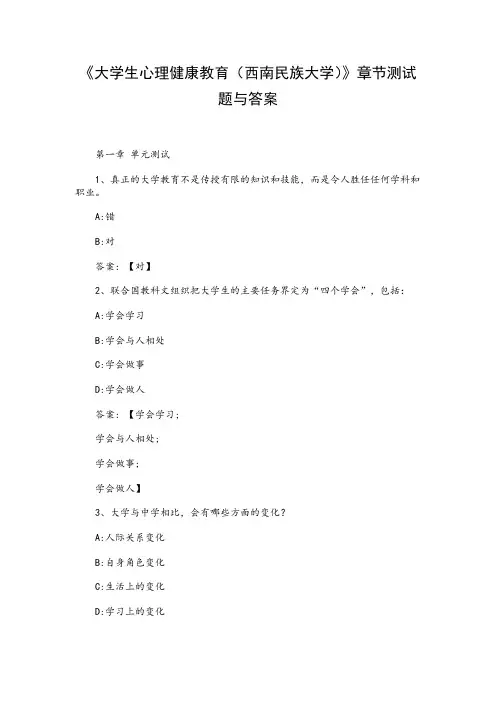 《大学生心理健康教育（西南民族大学）》章节测试题与答案

第一章 单元测试

1、真正的大学教育不是传授有限的知识和技能，而是令人胜任任何学科和职业。

A:错

B:对

答案：【对】

2、联合国教科文组织把大学生的主要任务界定为“四个学会”，包括：

A:学会学习

B:学会与人相处

C:学会做事

D:学会做人

答案：【学会学习;

学会与人相处;

学会做事;

学会做人】

3、大学与中学相比，会有哪些方面的变化？

A:人际关系变化

B:自身角色变化

C:生活上的变化

D:学习上的变化